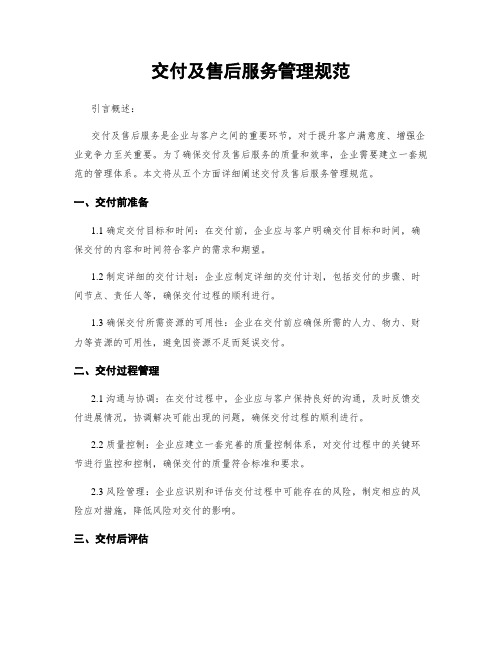 交付及售后服务管理规范

引言概述：

交付及售后服务是企业与客户之间的重要环节，对于提升客户满意度、增强企业竞争力至关重要。为了确保交付及售后服务的质量和效率，企业需要建立一套规范的管理体系。本文将从五个方面详细阐述交付及售后服务管理规范。

一、交付前准备

1.1 确定交付目标和时间：在交付前，企业应与客户明确交付目标和时间，确保交付的内容和时间符合客户的需求和期望。

1.2 制定详细的交付计划：企业应制定详细的交付计划，包括交付的步骤、时间节点、责任人等，确保交付过程的顺利进行。

1.3 确保交付所需资源的可用性：企业在交付前应确保所需的人力、物力、财力等资源的可用性，避免因资源不足而延误交付。

二、交付过程管理

2.1 沟通与协调：在交付过程中，企业应与客户保持良好的沟通，及时反馈交付进展情况，协调解决可能出现的问题，确保交付过程的顺利进行。

2.2 质量控制：企业应建立一套完善的质量控制体系，对交付过程中的关键环节进行监控和控制，确保交付的质量符合标准和要求。

2.3 风险管理：企业应识别和评估交付过程中可能存在的风险，制定相应的风险应对措施，降低风险对交付的影响。

三、交付后评估